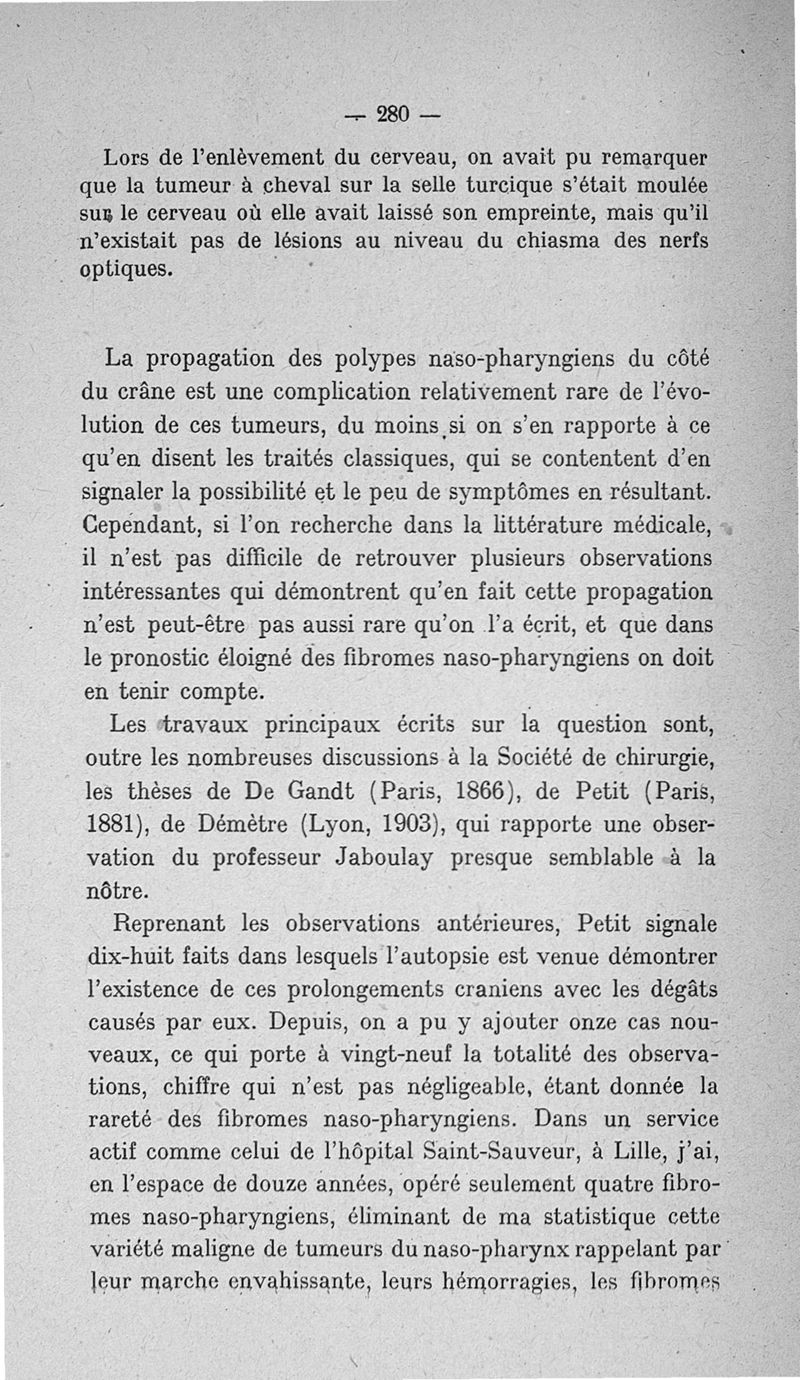 — 280 —

Lors de l'enlèvement du cerveau, on avait pu remarquer que la tumeur à cheval sur la selle turcique s'était moulée sur le cerveau où elle avait laissé son empreinte, mais qu'il n'existait pas de lésions au niveau du chiasma des nerfs optiques.

La propagation des polypes naso-pharyngiens du côté du crâne est une complication relativement rare de l'évolution de ces tumeurs, du moins si on s'en rapporte à ce qu'en disent les traités classiques, qui se contentent d'en signaler la possibilité et le peu de symptômes en résultant. Cependant, si l'on recherche dans la littérature médicale, il n'est pas difficile de retrouver plusieurs observations intéressantes qui démontrent qu'en fait cette propagation n'est peut-être pas aussi rare qu'on l'a écrit, et que dans le pronostic éloigné des fibromes naso-pharyngiens on doit en tenir compte.

Les travaux principaux écrits sur la question sont, outre les nombreuses discussions à la Société de chirurgie, les thèses de De Gandt (Paris, 1866), de Petit (Paris, 1881), de Démètre (Lyon, 1903), qui rapporte une observation du professeur Jaboulay presque semblable à la nôtre.

Reprenant les observations antérieures, Petit signale dix-huit faits dans lesquels l'autopsie est venue démontrer l'existence de ces prolongements craniens avec les dégâts causés par eux. Depuis, on a pu y ajouter onze cas nouveaux, ce qui porte à vingt-neuf la totalité des observations, chiffre qui n'est pas négligeable, étant donnée la rareté des fibromes naso-pharyngiens. Dans un service actif comme celui de l'hôpital Saint-Sauveur, à Lille, j'ai, en l'espace de douze années, opéré seulement quatre fibromes naso-pharyngiens, éliminant de ma statistique cette variété maligne de tumeurs du naso-pharynx rappelant par leur marche envahissante, leurs hémorragies, les fibromes